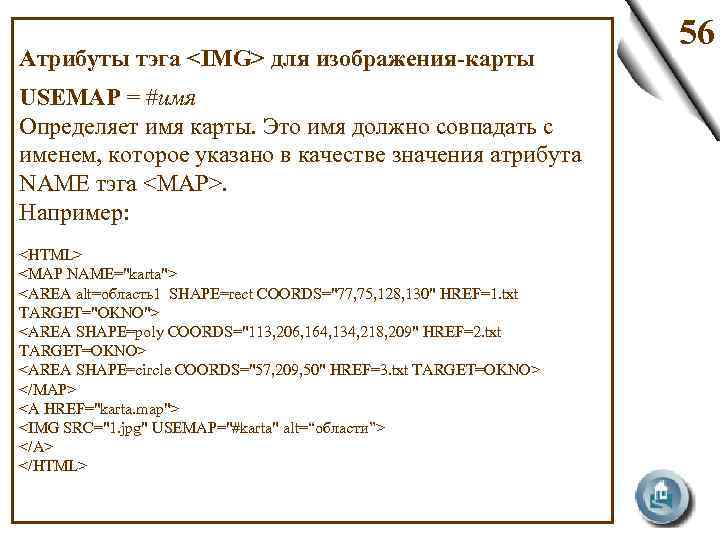 56

Атрибуты тэга <IMG> для изображения-карты

USEMAP = #имя

Определяет имя карты. Это имя должно совпадать с именем, которое указано в качестве значения атрибута NAME тэга <MAP>.

Например:

<HTML>
<MAP NAME="karta">
<AREA alt=область1 SHAPE=rect COORDS="77,75,128,130" HREF=1.txt TARGET="OKNO">
<AREA SHAPE=poly COORDS="113,206,164,134,218,209" HREF=2.txt TARGET=OKNO>
<AREA SHAPE=circle COORDS="57,209,50" HREF=3.txt TARGET=OKNO>
</MAP>
<A HREF="karta.map">
<IMG SRC="1.jpg" USEMAP="#karta" alt="области">
</A>
</HTML>